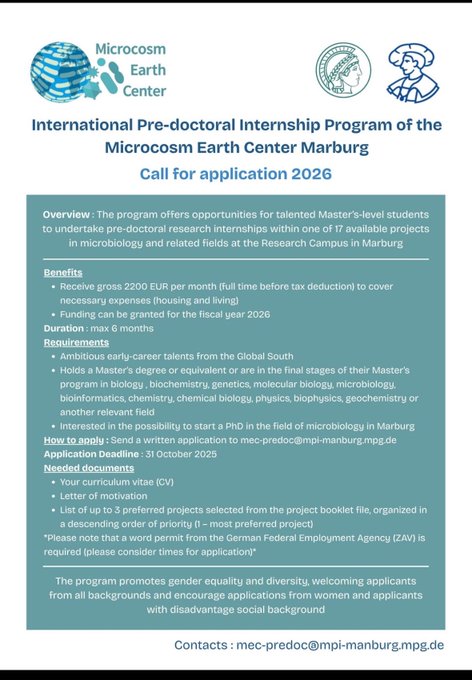 Microcosm Earth Center

International Pre-doctoral Internship Program of the Microcosm Earth Center Marburg

Call for application 2026

Overview : The program offers opportunities for talented Master's-level students to undertake pre-doctoral research internships within one of 17 available projects in microbiology and related fields at the Research Campus in Marburg

Benefits
• Receive gross 2200 EUR per month (full time before tax deduction) to cover necessary expenses (housing and living)
• Funding can be granted for the fiscal year 2026

Duration : max 6 months

Requirements
• Ambitious early-career talents from the Global South
• Holds a Master's degree or equivalent or are in the final stages of their Master's program in biology , biochemistry, genetics, molecular biology, microbiology, bioinformatics, chemistry, chemical biology, physics, biophysics, geochemistry or another relevant field
• Interested in the possibility to start a PhD in the field of microbiology in Marburg

How to apply : Send a written application to mec-predoc@mpi-manburg.mpg.de

Application Deadline : 31 October 2025

Needed documents
• Your curriculum vitae (CV)
• Letter of motivation
• List of up to 3 preferred projects selected from the project booklet file, organized in a descending order of priority (1 – most preferred project)

*Please note that a word permit from the German Federal Employment Agency (ZAV) is required (please consider times for application)*

The program promotes gender equality and diversity, welcoming applicants from all backgrounds and encourage applications from women and applicants with disadvantage social background

Contacts : mec-predoc@mpi-manburg.mpg.de